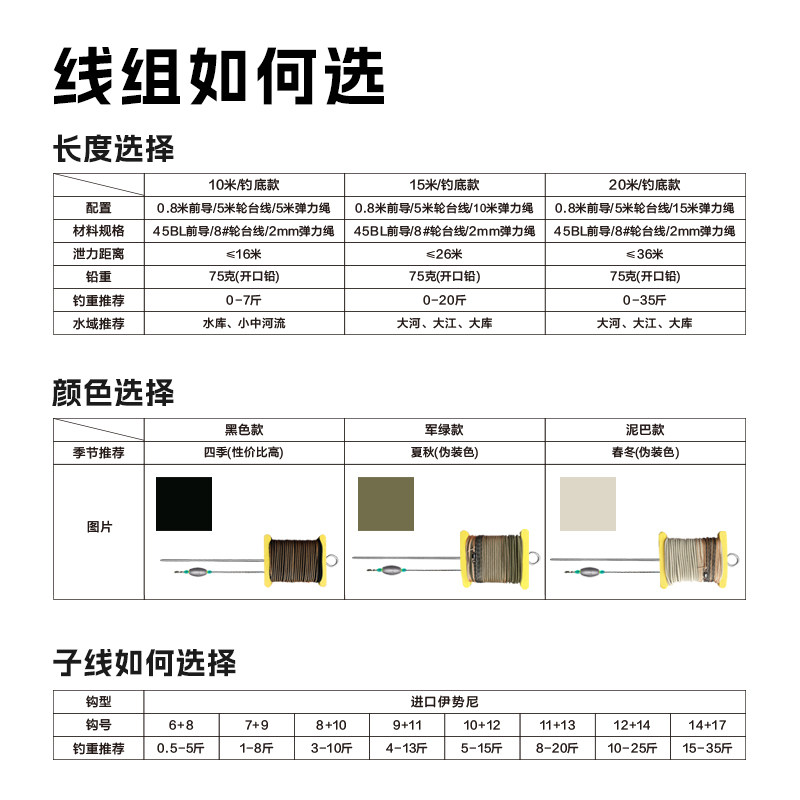 线组如何选

长度选择

| | 10米/钓底款 | 15米/钓底款 | 20米/钓底款 |
|---|---|---|---|
| 配置 | 0.8米前导/5米轮台线/5米弹力绳 | 0.8米前导/5米轮台线/10米弹力绳 | 0.8米前导/5米轮台线/15米弹力绳 |
| 材料规格 | 45BL前导/8#轮台线/2mm弹力绳 | 45BL前导/8#轮台线/2mm弹力绳 | 45BL前导/8#轮台线/2mm弹力绳 |
| 泄力距离 | ≤16米 | ≤26米 | ≤36米 |
| 铅重 | 75克(开口铅) | 75克(开口铅) | 75克(开口铅) |
| 钓重推荐 | 0-7斤 | 0-20斤 | 0-35斤 |
| 水域推荐 | 水库、小中河流 | 大河、大江、大库 | 大河、大江、大库 |

颜色选择

| | 黑色款 | 军绿款 | 泥巴款 |
|---|---|---|---|
| 季节推荐 | 四季(性价比高) | 夏秋(伪装色) | 春冬(伪装色) |
| 图片 | | | |

子线如何选择

| 钩型 | 进口伊势尼 | | | | | | | |
|---|---|---|---|---|---|---|---|---|
| 钩号 | 6+8 | 7+9 | 8+10 | 9+11 | 10+12 | 11+13 | 12+14 | 14+17 |
| 钓重推荐 | 0.5-5斤 | 1-8斤 | 3-10斤 | 4-13斤 | 5-15斤 | 8-20斤 | 10-25斤 | 15-35斤 |